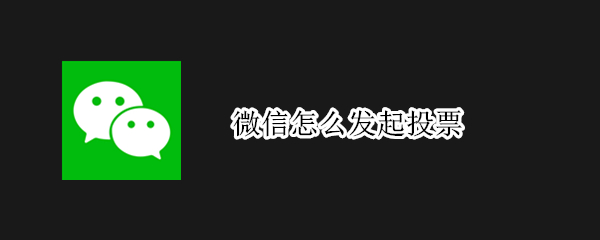 微信怎么发起投票